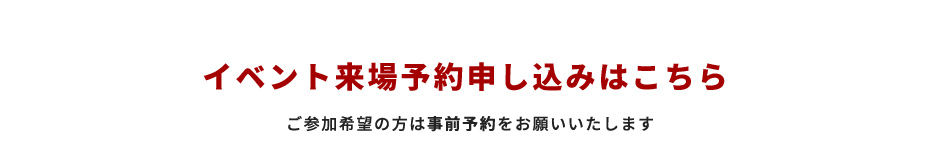 イベント来場予約申し込みはこちら

ご参加希望の方は事前予約をお願いいたします